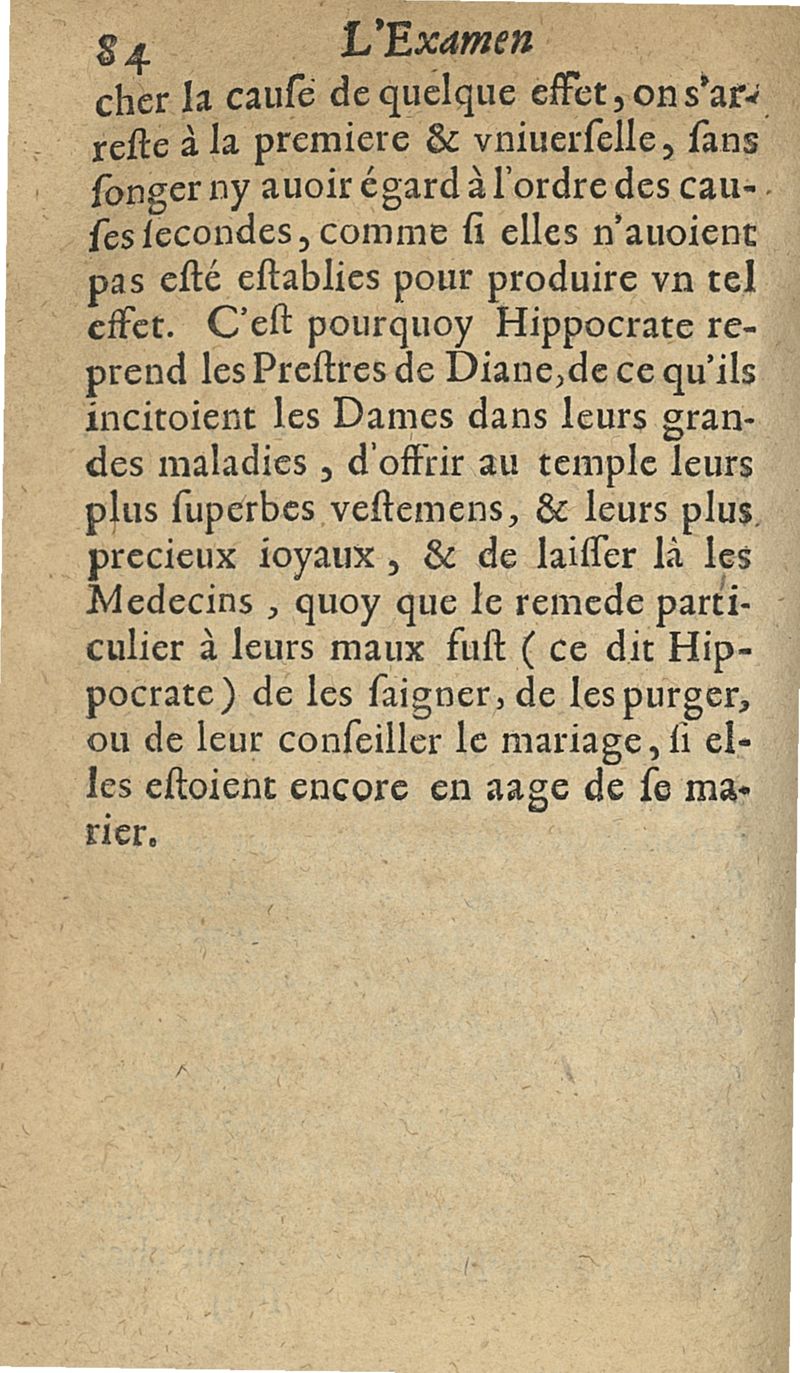 84 L'Examen

cher la cauſe de quelque effet, on s'arreſte à la premiere & vniuerſelle, ſans ſonger ny auoir égard à l'ordre des cauſes ſecondes, comme ſi elles n'auoient pas eſté eſtablies pour produire vn tel effet. C'eſt pourquoy Hippocrate reprend les Preſtres de Diane, de ce qu'ils incitoient les Dames dans leurs grandes maladies, d'offrir au temple leurs plus ſuperbes veſtemens, & leurs plus precieux ioyaux, & de laiſſer là les Medecins, quoy que le remede particulier à leurs maux fuſt (ce dit Hippocrate) de les ſaigner, de les purger, ou de leur conſeiller le mariage, ſi elles eſtoient encore en aage de ſe marier.